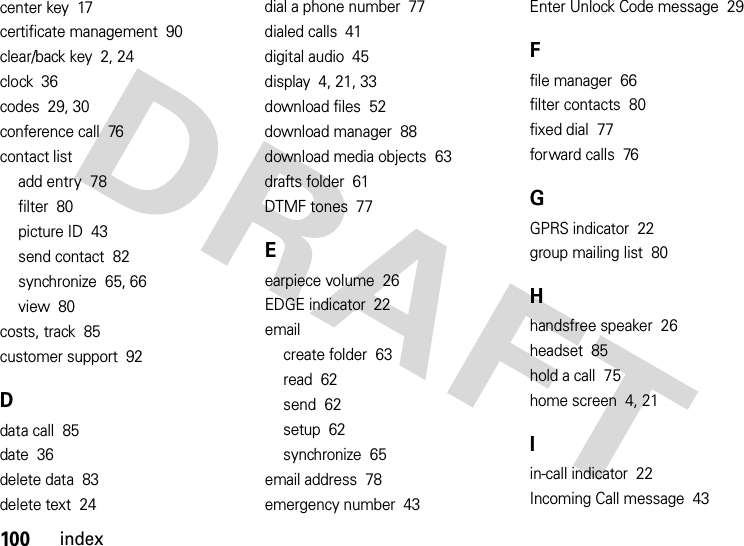 center key 17
certificate management 90
clear/back key 2, 24
clock 36
codes 29, 30
conference call 76
contact list
add entry 78
filter 80
picture ID 43
send contact 82
synchronize 65, 66
view 80
costs, track 85
customer support 92

D

data call 85
date 36
delete data 83
delete text 24

dial a phone number 77
dialed calls 41
digital audio 45
display 4, 21, 33
download files 52
download manager 88
download media objects 63
drafts folder 61
DTMF tones 77

E

earpiece volume 26
EDGE indicator 22
email
create folder 63
read 62
send 62
setup 62
synchronize 65
email address 78
emergency number 43

Enter Unlock Code message 29

F

file manager 66
filter contacts 80
fixed dial 77
forward calls 76

G

GPRS indicator 22
group mailing list 80

H

handsfree speaker 26
headset 85
hold a call 75
home screen 4, 21

I

in-call indicator 22
Incoming Call message 43

DRAFT

100 index